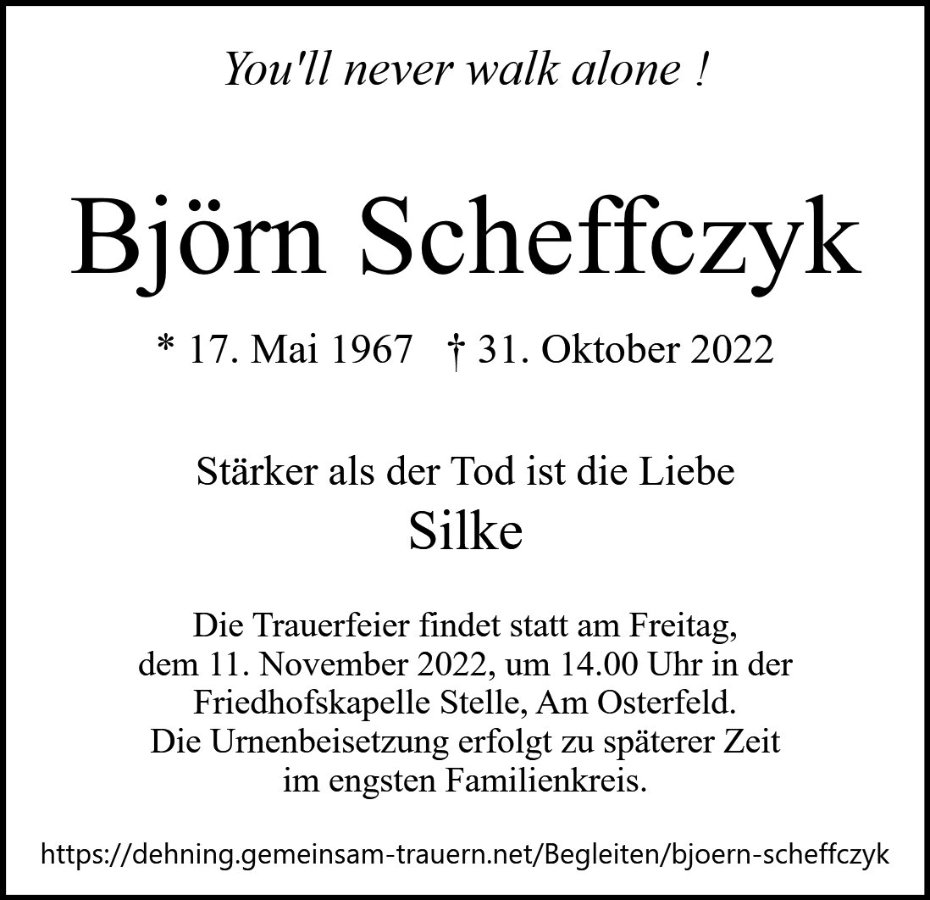 You'll never walk alone !

Björn Scheffczyk

* 17. Mai 1967 † 31. Oktober 2022

Stärker als der Tod ist die Liebe
Silke

Die Trauerfeier findet statt am Freitag, dem 11. November 2022, um 14.00 Uhr in der Friedhofskapelle Stelle, Am Osterfeld. Die Urnenbeisetzung erfolgt zu späterer Zeit im engsten Familienkreis.

https://dehning.gemeinsam-trauern.net/Begleiten/bjoern-scheffczyk